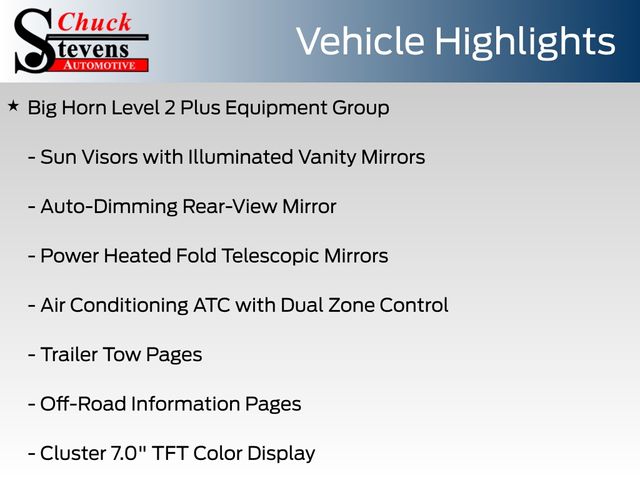 Chuck Stevens AUTOMOTIVE

Vehicle Highlights

★ Big Horn Level 2 Plus Equipment Group

- Sun Visors with Illuminated Vanity Mirrors

- Auto-Dimming Rear-View Mirror

- Power Heated Fold Telescopic Mirrors

- Air Conditioning ATC with Dual Zone Control

- Trailer Tow Pages

- Off-Road Information Pages

- Cluster 7.0" TFT Color Display